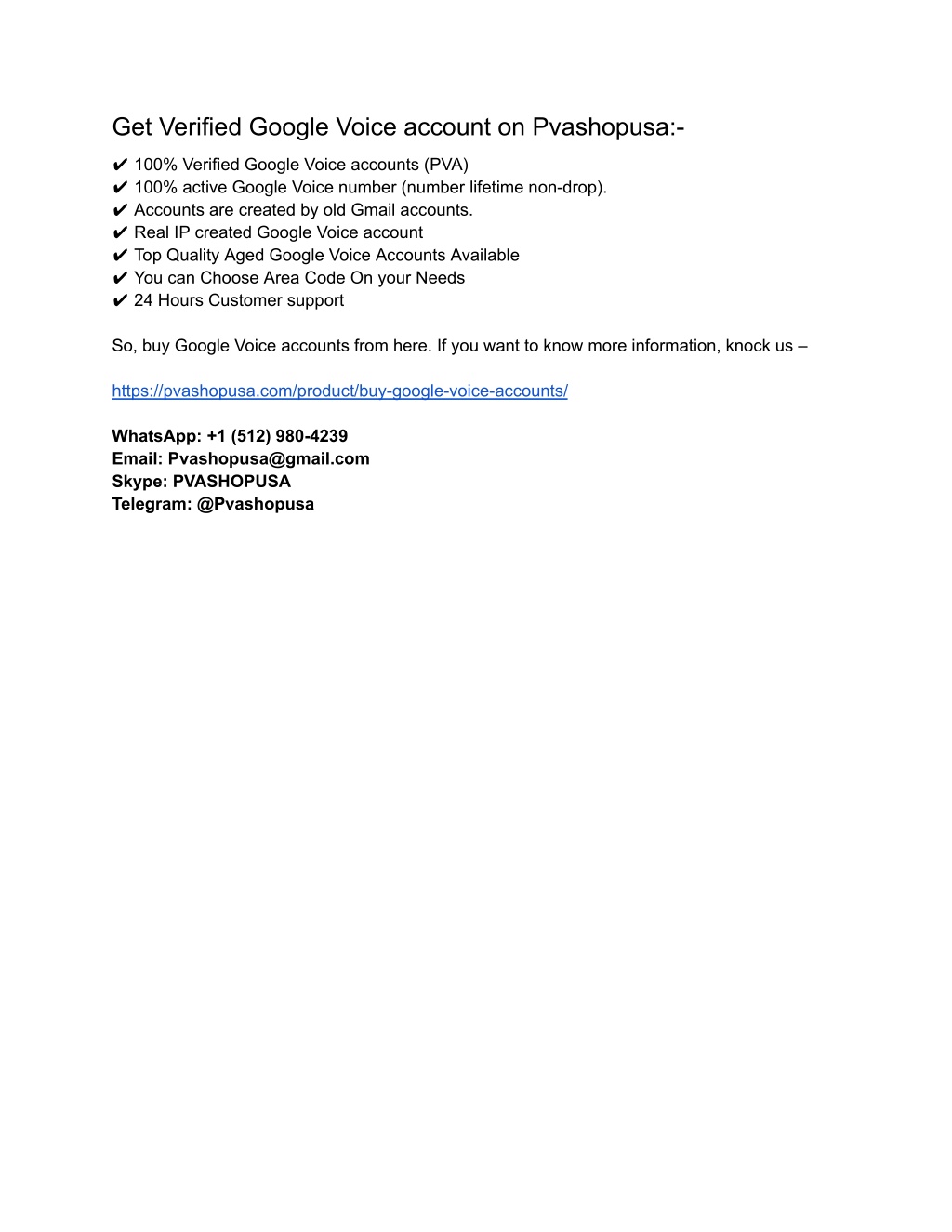 Get Verified Google Voice account on Pvashopusa:-

✔ 100% Verified Google Voice accounts (PVA)
✔ 100% active Google Voice number (number lifetime non-drop).
✔ Accounts are created by old Gmail accounts.
✔ Real IP created Google Voice account
✔ Top Quality Aged Google Voice Accounts Available
✔ You can Choose Area Code On your Needs
✔ 24 Hours Customer support

So, buy Google Voice accounts from here. If you want to know more information, knock us –

https://pvashopusa.com/product/buy-google-voice-accounts/

WhatsApp: +1 (512) 980-4239
Email: Pvashopusa@gmail.com
Skype: PVASHOPUSA
Telegram: @Pvashopusa